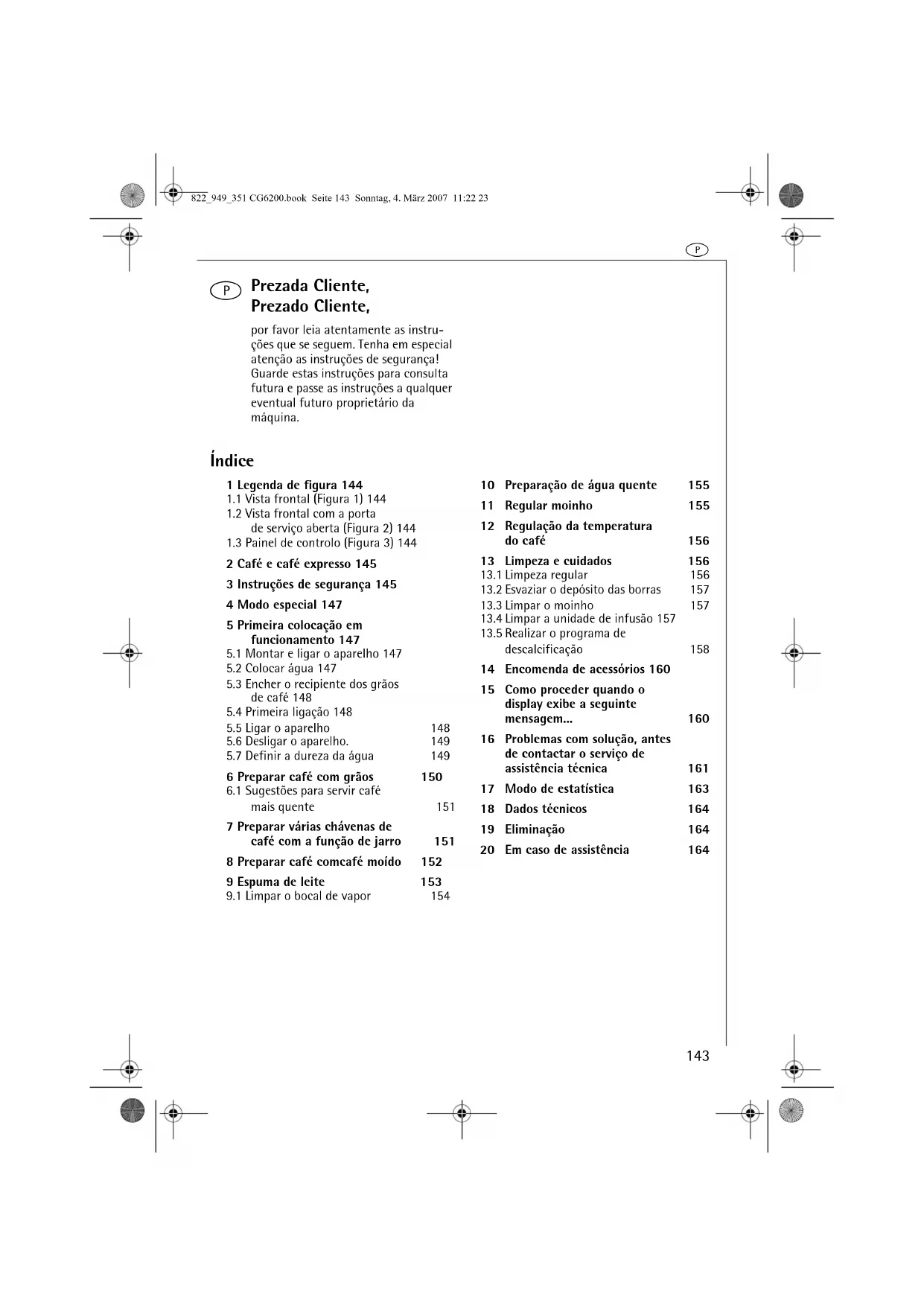 822_949_351 CG6200.book Seite 143 Sonntag, 4. März 2007 11:22 23

P

P Prezada Cliente,
Prezado Cliente,

por favor leia atentamente as instruções que se seguem. Tenha em especial atenção as instruções de segurança! Guarde estas instruções para consulta futura e passe as instruções a qualquer eventual futuro proprietário da máquina.

Índice

1 Legenda de figura 144
1.1 Vista frontal (Figura 1) 144
1.2 Vista frontal com a porta de serviço aberta (Figura 2) 144
1.3 Painel de controlo (Figura 3) 144
2 Café e café expresso 145
3 Instruções de segurança 145
4 Modo especial 147
5 Primeira colocação em funcionamento 147
5.1 Montar e ligar o aparelho 147
5.2 Colocar água 147
5.3 Encher o recipiente dos grãos de café 148
5.4 Primeira ligação 148
5.5 Ligar o aparelho 148
5.6 Desligar o aparelho. 149
5.7 Definir a dureza da água 149
6 Preparar café com grãos 150
6.1 Sugestões para servir café mais quente 151
7 Preparar várias chávenas de café com a função de jarro 151
8 Preparar café comcafé moído 152
9 Espuma de leite 153
9.1 Limpar o bocal de vapor 154

10 Preparação de água quente 155
11 Regular moinho 155
12 Regulação da temperatura do café 156
13 Limpeza e cuidados 156
13.1 Limpeza regular 156
13.2 Esvaziar o depósito das borras 157
13.3 Limpar o moinho 157
13.4 Limpar a unidade de infusão 157
13.5 Realizar o programa de descalcificação 158
14 Encomenda de acessórios 160
15 Como proceder quando o display exibe a seguinte mensagem... 160
16 Problemas com solução, antes de contactar o serviço de assistência técnica 161
17 Modo de estatística 163
18 Dados técnicos 164
19 Eliminação 164
20 Em caso de assistência 164

143